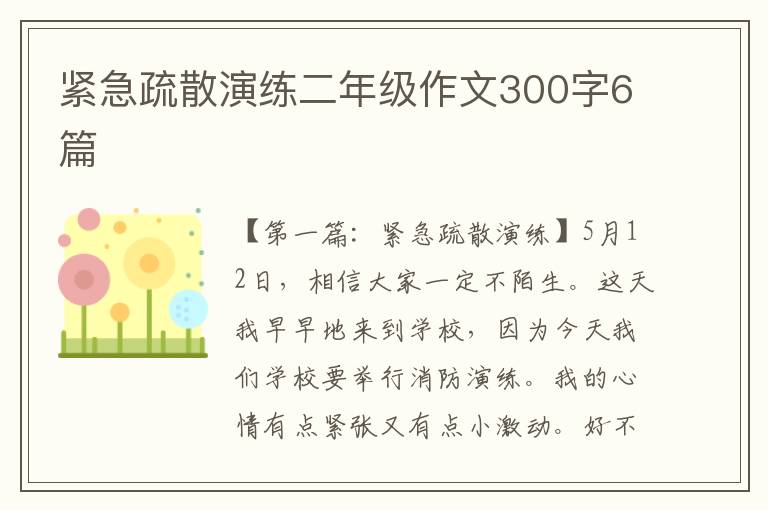 紧急疏散演练二年级作文300字6篇

【第一篇：紧急疏散演练】5月12日，相信大家一定不陌生。这天我早早地来到学校，因为今天我们学校要举行消防演练。我的心情有点紧张又有点小激动。好不